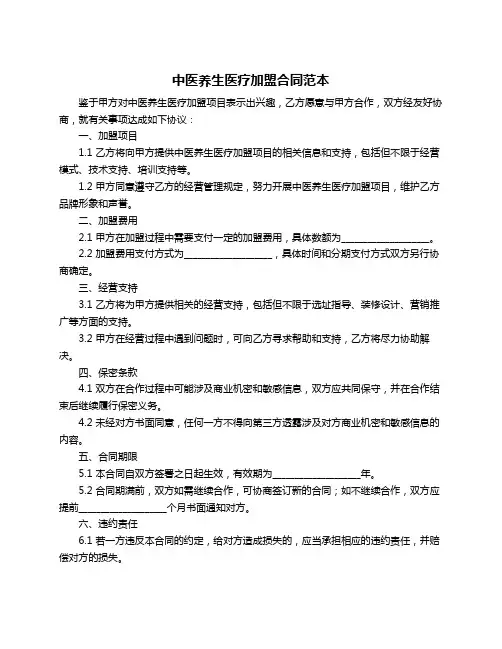 中医养生医疗加盟合同范本

鉴于甲方对中医养生医疗加盟项目表示出兴趣，乙方愿意与甲方合作，双方经友好协商，就有关事项达成如下协议：

一、加盟项目

1.1 乙方将向甲方提供中医养生医疗加盟项目的相关信息和支持，包括但不限于经营模式、技术支持、培训支持等。

1.2 甲方同意遵守乙方的经营管理规定，努力开展中医养生医疗加盟项目，维护乙方品牌形象和声誉。

二、加盟费用

2.1 甲方在加盟过程中需要支付一定的加盟费用，具体数额为__________________。

2.2 加盟费用支付方式为__________________，具体时间和分期支付方式双方另行协商确定。

三、经营支持

3.1 乙方将为甲方提供相关的经营支持，包括但不限于选址指导、装修设计、营销推广等方面的支持。

3.2 甲方在经营过程中遇到问题时，可向乙方寻求帮助和支持，乙方将尽力协助解决。

四、保密条款

4.1 双方在合作过程中可能涉及商业机密和敏感信息，双方应共同保守，并在合作结束后继续履行保密义务。

4.2 未经对方书面同意，任何一方不得向第三方透露涉及对方商业机密和敏感信息的内容。

五、合同期限

5.1 本合同自双方签署之日起生效，有效期为__________________年。

5.2 合同期满前，双方如需继续合作，可协商签订新的合同；如不继续合作，双方应提前__________________个月书面通知对方。

六、违约责任

6.1 若一方违反本合同的约定，给对方造成损失的，应当承担相应的违约责任，并赔偿对方的损失。